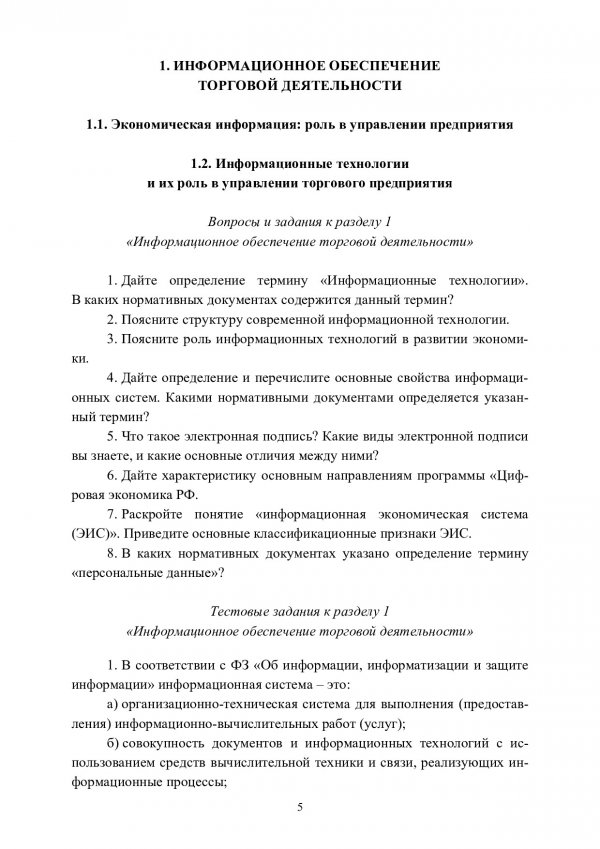 1. ИНФОРМАЦИОННОЕ ОБЕСПЕЧЕНИЕ ТОРГОВОЙ ДЕЯТЕЛЬНОСТИ

1.1. Экономическая информация: роль в управлении предприятия

1.2. Информационные технологии и их роль в управлении торгового предприятия

Вопросы и задания к разделу 1
«Информационное обеспечение торговой деятельности»

1. Дайте определение термину «Информационные технологии». В каких нормативных документах содержится данный термин?

2. Поясните структуру современной информационной технологии.

3. Поясните роль информационных технологий в развитии экономики.

4. Дайте определение и перечислите основные свойства информационных систем. Какими нормативными документами определяется указанный термин?

5. Что такое электронная подпись? Какие виды электронной подписи вы знаете, и какие основные отличия между ними?

6. Дайте характеристику основным направлениям программы «Цифровая экономика РФ.

7. Раскройте понятие «информационная экономическая система (ЭИС)». Приведите основные классификационные признаки ЭИС.

8. В каких нормативных документах указано определение термину «персональные данные»?

Тестовые задания к разделу 1
«Информационное обеспечение торговой деятельности»

1. В соответствии с ФЗ «Об информации, информатизации и защите информации» информационная система – это:

а) организационно-техническая система для выполнения (предоставления) информационно-вычислительных работ (услуг);

б) совокупность документов и информационных технологий с использованием средств вычислительной техники и связи, реализующих информационные процессы;

5